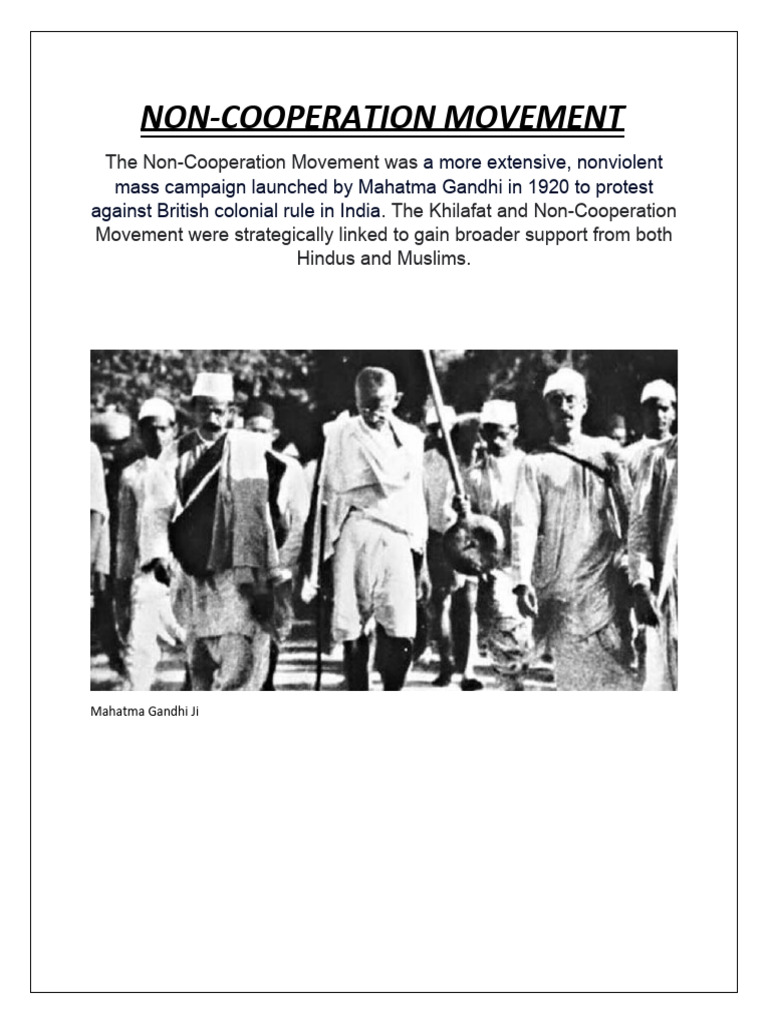 NON-COOPERATION MOVEMENT

The Non-Cooperation Movement was a more extensive, nonviolent mass campaign launched by Mahatma Gandhi in 1920 to protest against British colonial rule in India. The Khilafat and Non-Cooperation Movement were strategically linked to gain broader support from both Hindus and Muslims.

Mahatma Gandhi Ji